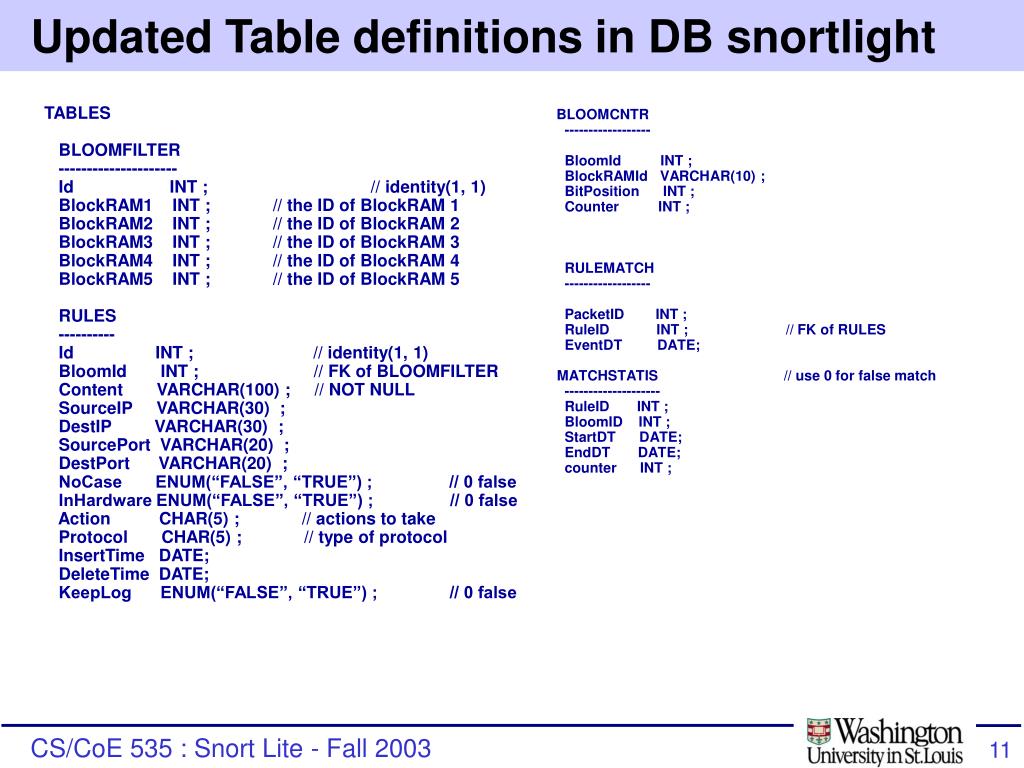 Updated Table definitions in DB snortlight

TABLES

BLOOMFILTER
---------------------
Id INT ; // identity(1, 1)
BlockRAM1 INT ; // the ID of BlockRAM 1
BlockRAM2 INT ; // the ID of BlockRAM 2
BlockRAM3 INT ; // the ID of BlockRAM 3
BlockRAM4 INT ; // the ID of BlockRAM 4
BlockRAM5 INT ; // the ID of BlockRAM 5

RULES
----------
Id INT ; // identity(1, 1)
BloomId INT ; // FK of BLOOMFILTER
Content VARCHAR(100) ; // NOT NULL
SourceIP VARCHAR(30) ;
DestIP VARCHAR(30) ;
SourcePort VARCHAR(20) ;
DestPort VARCHAR(20) ;
NoCase ENUM("FALSE", "TRUE") ; // 0 false
InHardware ENUM("FALSE", "TRUE") ; // 0 false
Action CHAR(5) ; // actions to take
Protocol CHAR(5) ; // type of protocol
InsertTime DATE;
DeleteTime DATE;
KeepLog ENUM("FALSE", "TRUE") ; // 0 false

BLOOMCNTR
------------------
BloomId INT ;
BlockRAMId VARCHAR(10) ;
BitPosition INT ;
Counter INT ;

RULEMATCH
------------------
PacketID INT ;
RuleID INT ; // FK of RULES
EventDT DATE;

MATCHSTATIS // use 0 for false match
--------------------
RuleID INT ;
BloomID INT ;
StartDT DATE;
EndDT DATE;
counter INT ;

CS/CoE 535 : Snort Lite - Fall 2003

Washington University in St.Louis

11